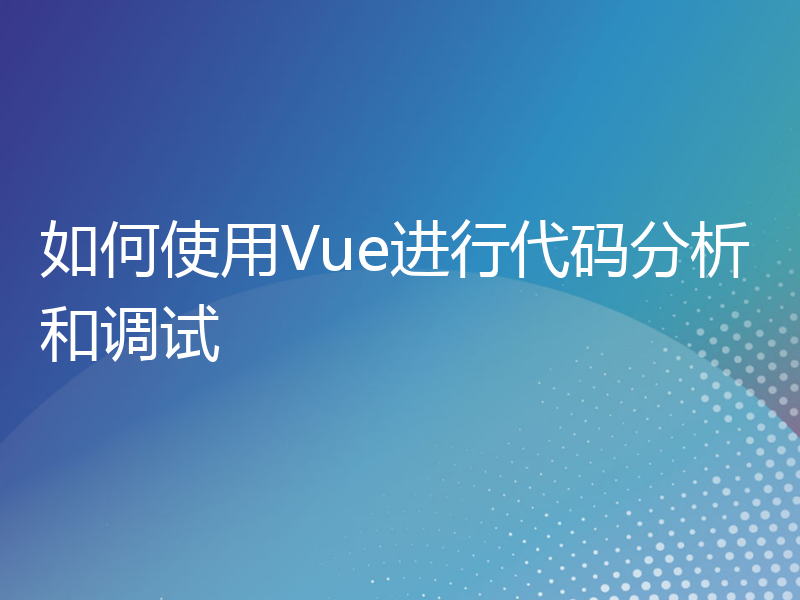 如何使用Vue进行代码分析和调试